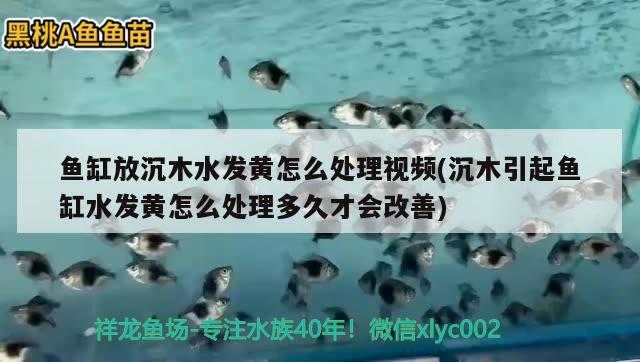 黑桃A鱼鱼苗

鱼缸放沉木水发黄怎么处理视频(沉木引起鱼缸水发黄怎么处理多久才会改善)

祥龙鱼场-专注水族40年！微信xlyc002